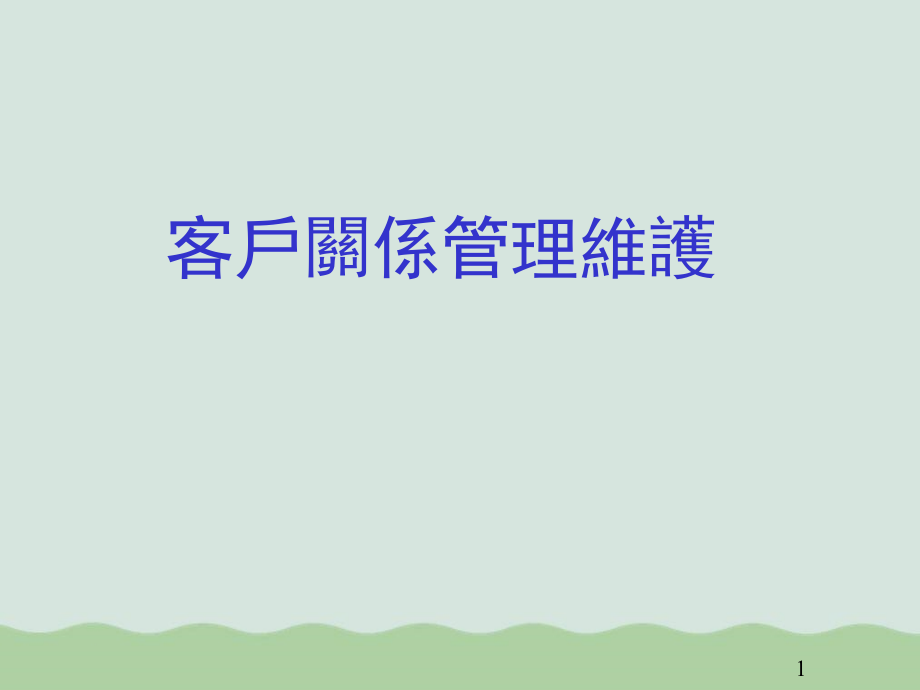 客戶關係管理維護

1